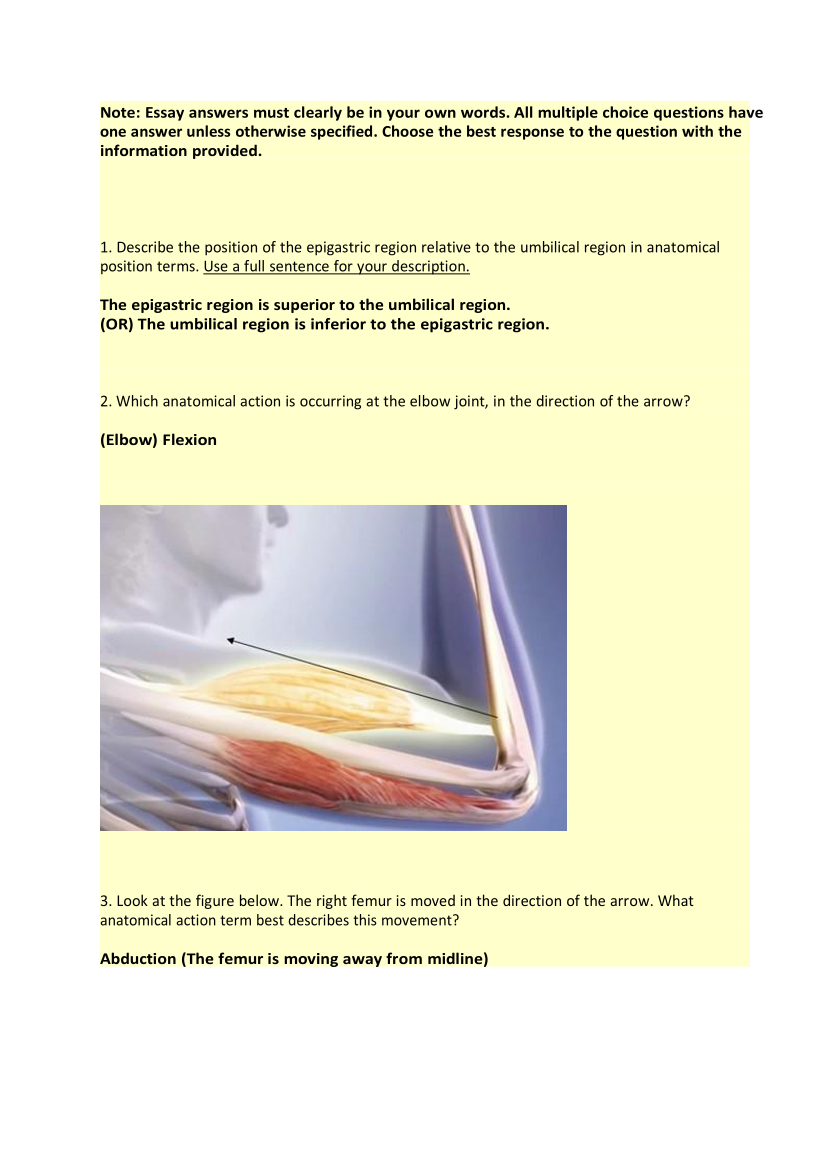 Note: Essay answers must clearly be in your own words. All multiple choice questions have one answer unless otherwise specified. Choose the best response to the question with the information provided.

1. Describe the position of the epigastric region relative to the umbilical region in anatomical position terms. Use a full sentence for your description.

The epigastric region is superior to the umbilical region.
(OR) The umbilical region is inferior to the epigastric region.

2. Which anatomical action is occurring at the elbow joint, in the direction of the arrow?

(Elbow) Flexion

3. Look at the figure below. The right femur is moved in the direction of the arrow. What anatomical action term best describes this movement?

Abduction (The femur is moving away from midline)